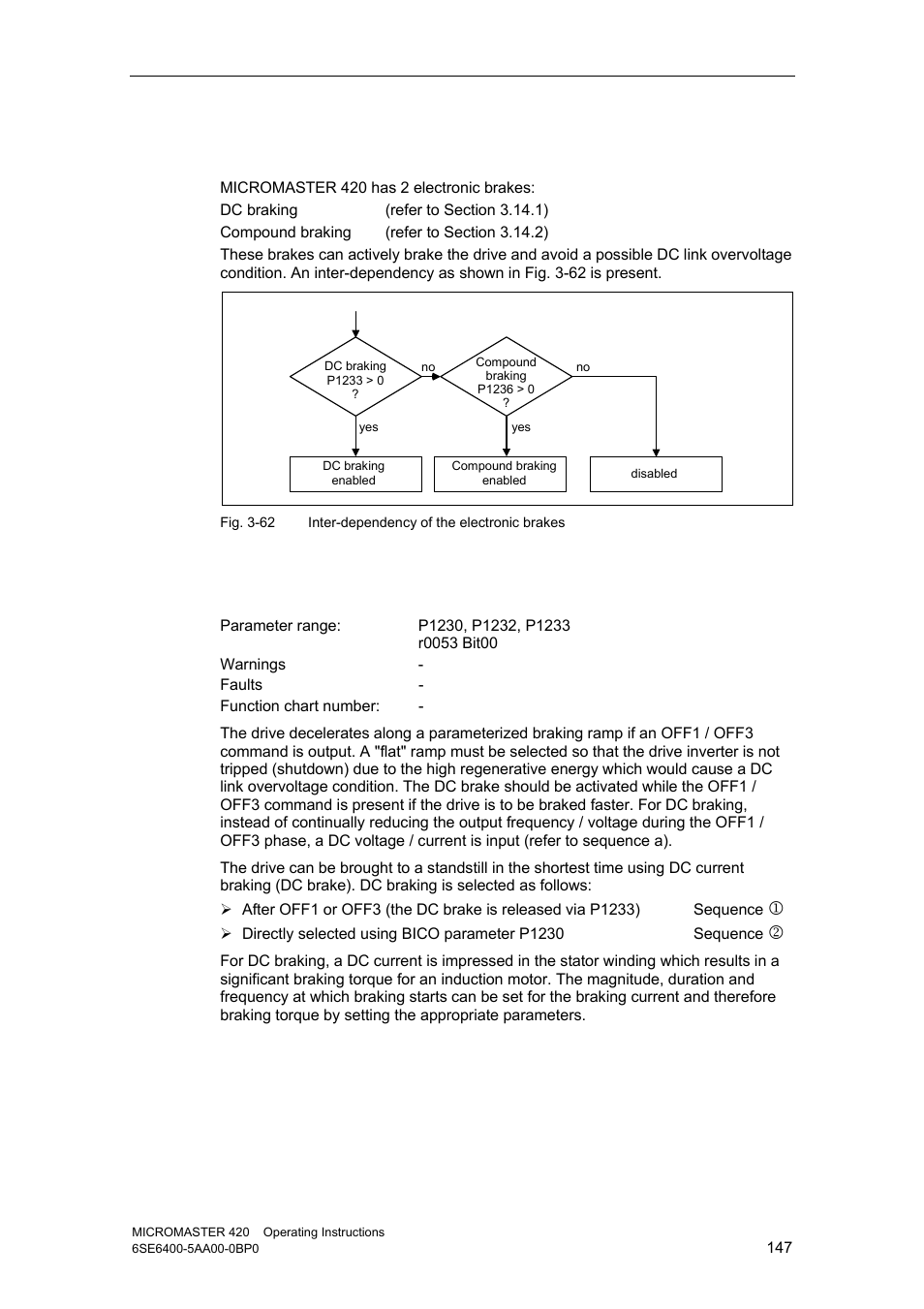 MICROMASTER 420 has 2 electronic brakes:

DC braking (refer to Section 3.14.1)

Compound braking (refer to Section 3.14.2)

These brakes can actively brake the drive and avoid a possible DC link overvoltage condition. An inter-dependency as shown in Fig. 3-62 is present.

DC braking P1233 > 0 ?

no

Compound braking P1236 > 0 ?

no

yes

yes

DC braking enabled

Compound braking enabled

disabled

Fig. 3-62 Inter-dependency of the electronic brakes

Parameter range: P1230, P1232, P1233
r0053 Bit00

Warnings -

Faults -

Function chart number: -

The drive decelerates along a parameterized braking ramp if an OFF1 / OFF3 command is output. A "flat" ramp must be selected so that the drive inverter is not tripped (shutdown) due to the high regenerative energy which would cause a DC link overvoltage condition. The DC brake should be activated while the OFF1 / OFF3 command is present if the drive is to be braked faster. For DC braking, instead of continually reducing the output frequency / voltage during the OFF1 / OFF3 phase, a DC voltage / current is input (refer to sequence a).

The drive can be brought to a standstill in the shortest time using DC current braking (DC brake). DC braking is selected as follows:

➢ After OFF1 or OFF3 (the DC brake is released via P1233) Sequence ①

➢ Directly selected using BICO parameter P1230 Sequence ②

For DC braking, a DC current is impressed in the stator winding which results in a significant braking torque for an induction motor. The magnitude, duration and frequency at which braking starts can be set for the braking current and therefore braking torque by setting the appropriate parameters.

MICROMASTER 420 Operating Instructions
6SE6400-5AA00-0BP0

147